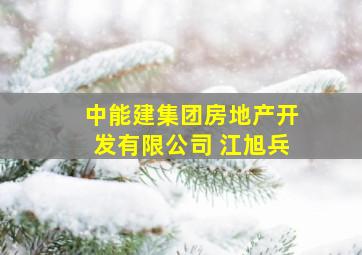 中能建集团房地产开发有限公司 江旭兵